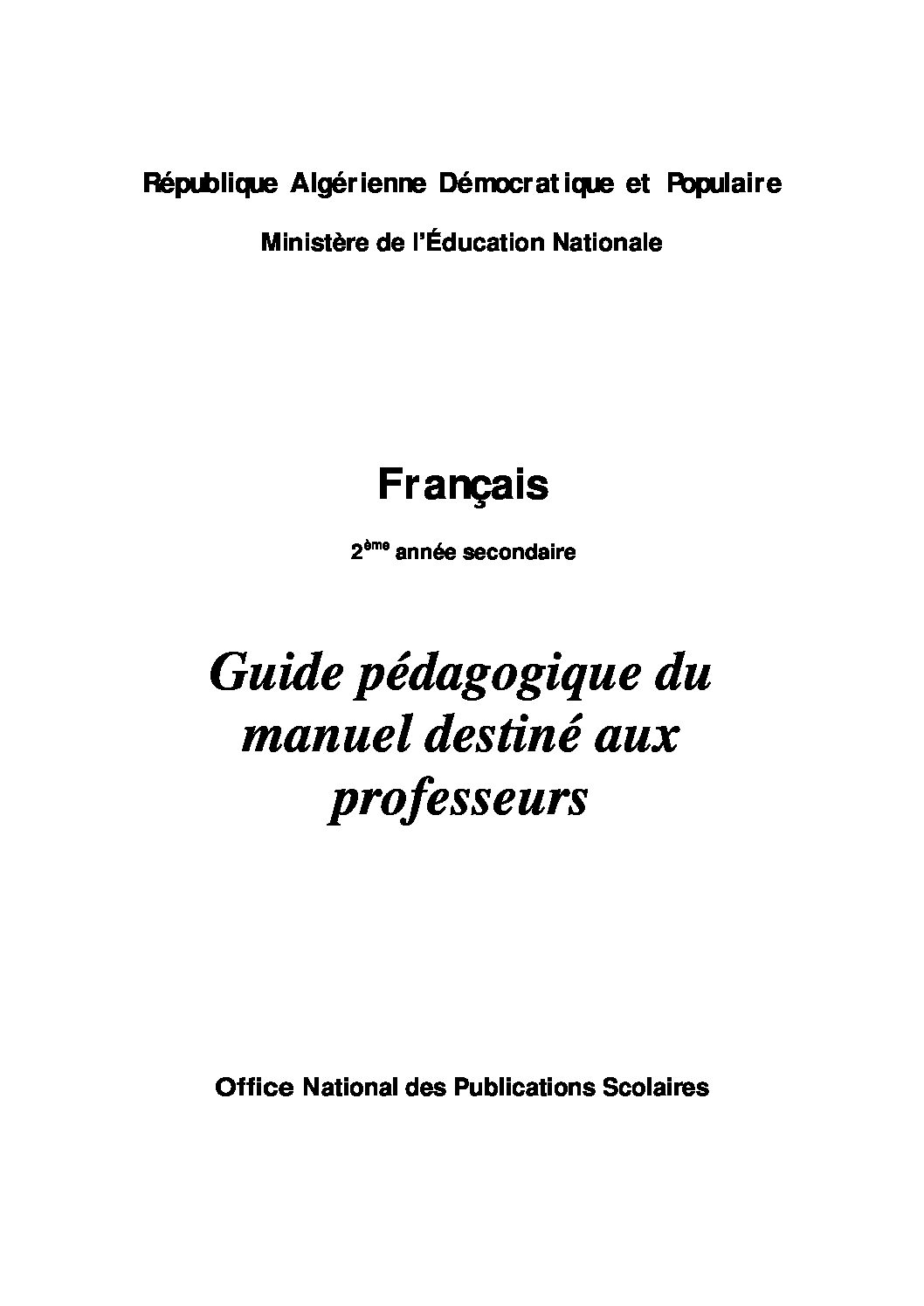 République Algérienne Démocratique et Populaire

Ministère de l'Éducation Nationale

Français

2ème année secondaire

Guide pédagogique du manuel destiné aux professeurs

Office National des Publications Scolaires